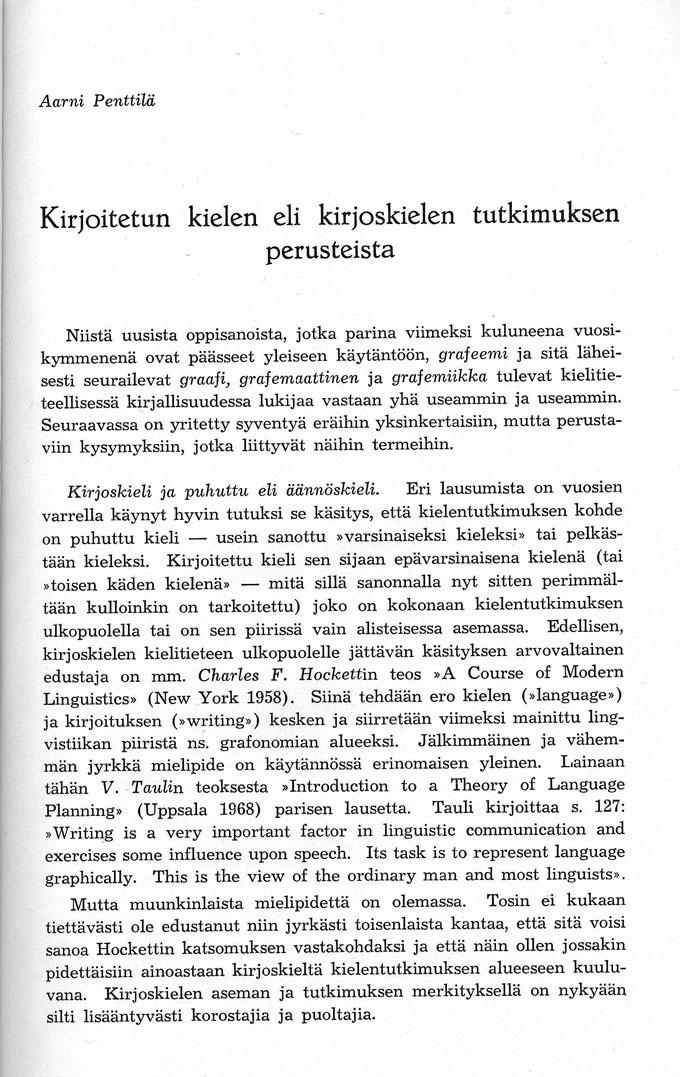 Aarni Penttilä

Kirjoitetun kielen eli kirjoskielen tutkimuksen perusteista

Niistä uusista oppisanoista, jotka parina viimeksi kuluneena vuosikymmenenä ovat päässeet yleiseen käytäntöön, grafeemi ja sitä läheisesti seurailevat graafi, grafemaattinen ja grafemiikka tulevat kielitieteellisessä kirjallisuudessa lukijaa vastaan yhä useammin ja useammin. Seuraavassa on yritetty syventyä eräihin yksinkertaisiin, mutta perustaviin kysymyksiin, jotka liittyvät näihin termeihin.

Kirjoskieli ja puhuttu eli äännöskieli. Eri lausumista on vuosien varrella käynyt hyvin tutuksi se käsitys, että kielentutkimuksen kohde on puhuttu kieli — usein sanottu »varsinaiseksi kieleksi» tai pelkästään kieleksi. Kirjoitettu kieli sen sijaan epävarsinaisena kielenä (tai »toisen käden kielenä» — mitä sillä sanonnalla nyt sitten perimmältään kulloinkin on tarkoitettu) joko on kokonaan kielentutkimuksen ulkopuolella tai on sen piirissä vain alisteisessa asemassa. Edellisen, kirjoskielen kielitieteen ulkopuolelle jättävän käsityksen arvovaltainen edustaja on mm. Charles F. Hockettin teos »A Course of Modern Linguistics» (New York 1958). Siinä tehdään ero kielen (»language») ja kirjoituksen (»writing») kesken ja siirretään viimeksi mainittu lingvistiikan piiristä ns. grafonomian alueeksi. Jälkimmäinen ja vähemmän jyrkkä mielipide on käytännössä erinomaisen yleinen. Lainaan tähän V. Taulin teoksesta »Introduction to a Theory of Language Planning» (Uppsala 1968) parisen lausetta. Tauli kirjoittaa s. 127: »Writing is a very important factor in linguistic communication and exercises some influence upon speech. Its task is to represent language graphically. This is the view of the ordinary man and most linguists».

Mutta muunkinlaista mielipidettä on olemassa. Tosin ei kukaan tiettävästi ole edustanut niin jyrkästi toisenlaista kantaa, että sitä voisi sanoa Hockettin katsomuksen vastakohdaksi ja että näin ollen jossakin pidettäisiin ainoastaan kirjoskieltä kielentutkimuksen alueeseen kuuluvana. Kirjoskielen aseman ja tutkimuksen merkityksellä on nykyään silti lisääntyvästi korostajia ja puoltajia.